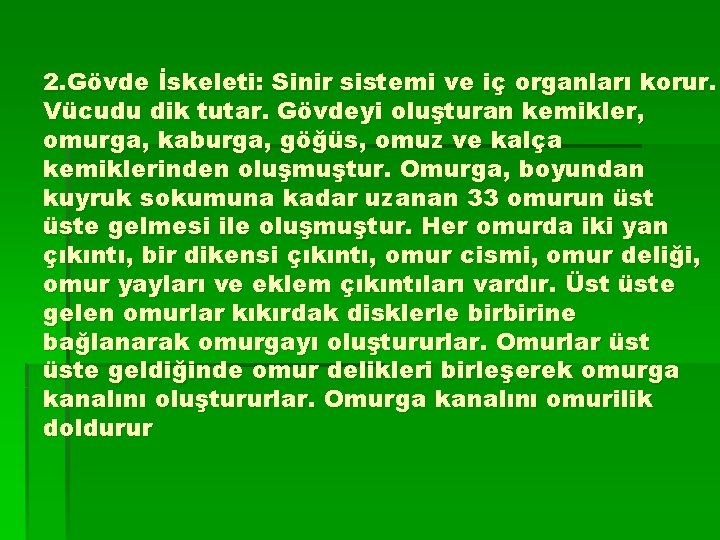 2.Gövde İskeleti: Sinir sistemi ve iç organları korur. Vücudu dik tutar. Gövdeyi oluşturan kemikler, omurga, kaburga, göğüs, omuz ve kalça kemiklerinden oluşmuştur. Omurga, boyundan kuyruk sokumuna kadar uzanan 33 omurun üst üste gelmesi ile oluşmuştur. Her omurda iki yan çıkıntı, bir dikensi çıkıntı, omur cismi, omur deliği, omur yayları ve eklem çıkıntıları vardır. Üst üste gelen omurlar kıkırdak disklerle birbirine bağlanarak omurgayı oluştururlar. Omurlar üst üste geldiğinde omur delikleri birleşerek omurga kanalını oluştururlar. Omurga kanalını omurilik doldurur